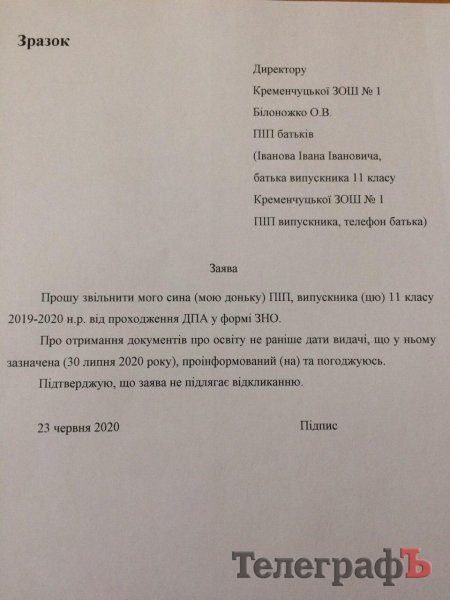 Зразок

Директору
Кременчуцької ЗОШ № 1
Білоножко О.В.
ПІП батьків
(Іванова Івана Івановича,
батька випускника 11 класу
Кременчуцької ЗОШ № 1
ПІП випускника, телефон батька)

Заява

Прошу звільнити мого сина (мою доньку) ПІП, випускника (цю) 11 класу 2019-2020 н.р. від проходження ДПА у формі ЗНО.

Про отримання документів про освіту не раніше дати видачі, що у ньому зазначена (30 липня 2020 року), проінформований (на) та погоджуюсь.

Підтверджую, що заява не підлягає відкликанню.

23 червня 2020

Підпис

ТелеграфЪ